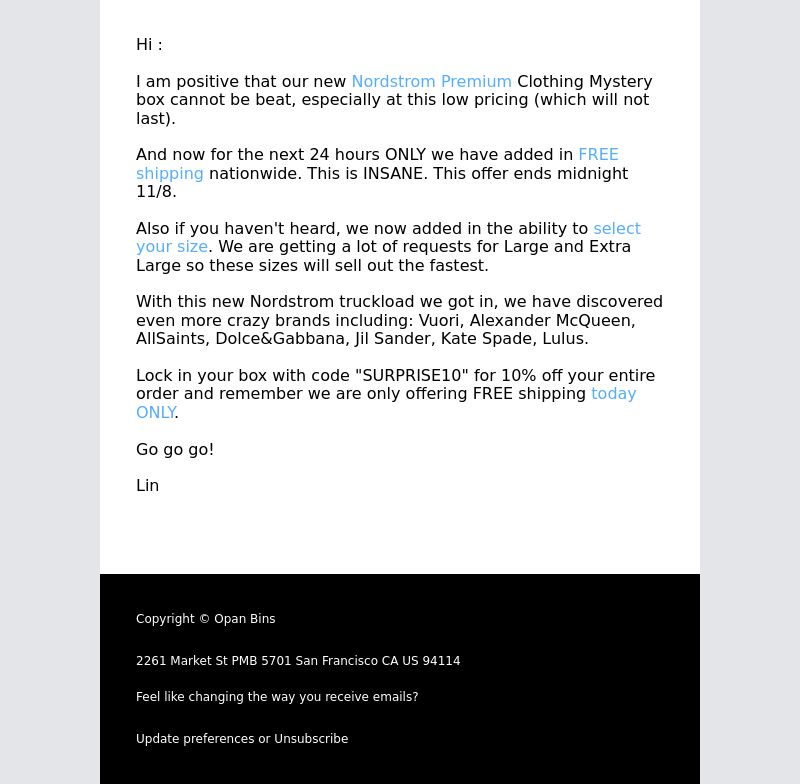 Hi :

I am positive that our new Nordstrom Premium Clothing Mystery box cannot be beat, especially at this low pricing (which will not last).

And now for the next 24 hours ONLY we have added in FREE shipping nationwide. This is INSANE. This offer ends midnight 11/8.

Also if you haven't heard, we now added in the ability to select your size. We are getting a lot of requests for Large and Extra Large so these sizes will sell out the fastest.

With this new Nordstrom truckload we got in, we have discovered even more crazy brands including: Vuori, Alexander McQueen, AllSaints, Dolce&Gabbana, Jil Sander, Kate Spade, Lulus.

Lock in your box with code "SURPRISE10" for 10% off your entire order and remember we are only offering FREE shipping today ONLY.

Go go go!

Lin

Copyright © Opan Bins

2261 Market St PMB 5701 San Francisco CA US 94114

Feel like changing the way you receive emails?

Update preferences or Unsubscribe